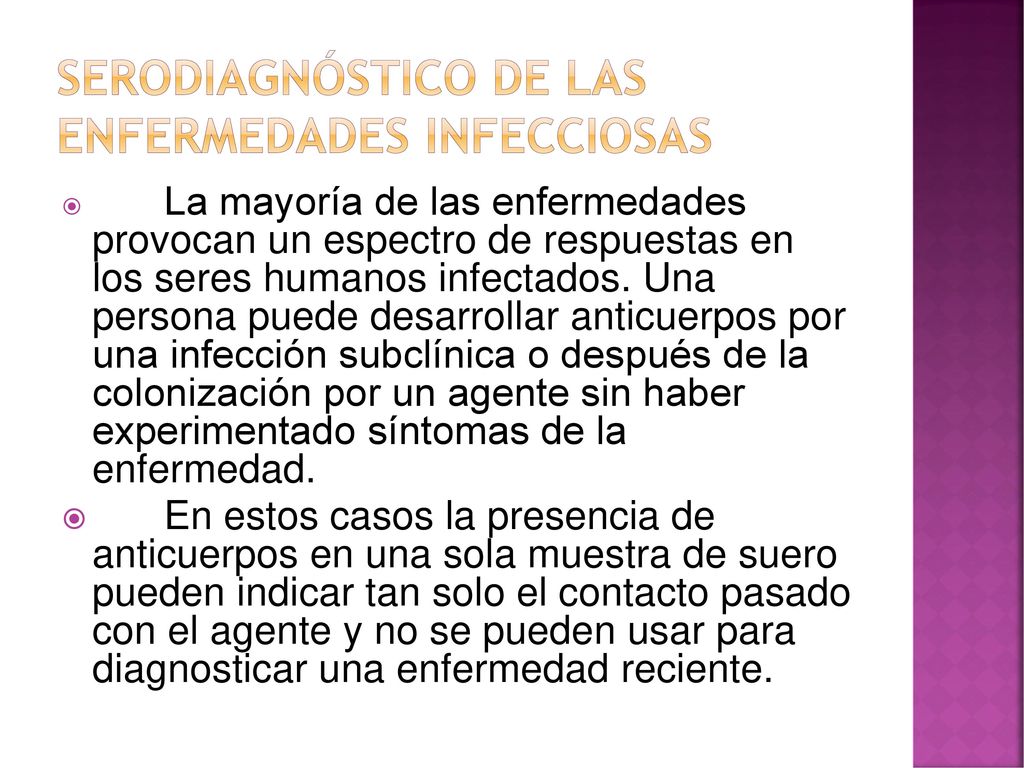 SERODIAGNÓSTICO DE LAS ENFERMEDADES INFECCIOSAS

La mayoría de las enfermedades provocan un espectro de respuestas en los seres humanos infectados. Una persona puede desarrollar anticuerpos por una infección subclínica o después de la colonización por un agente sin haber experimentado síntomas de la enfermedad.

En estos casos la presencia de anticuerpos en una sola muestra de suero pueden indicar tan solo el contacto pasado con el agente y no se pueden usar para diagnosticar una enfermedad reciente.